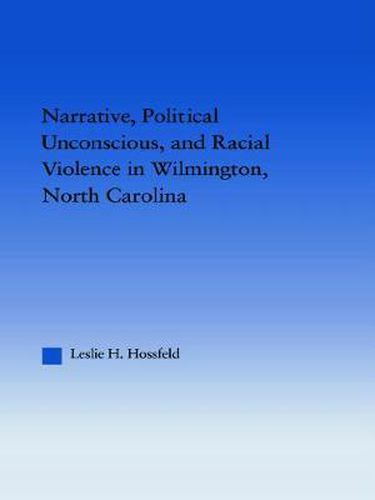 Narrative, Political Unconscious, and Racial Violence in Wilmington, North Carolina

Leslie H. Hossfeld